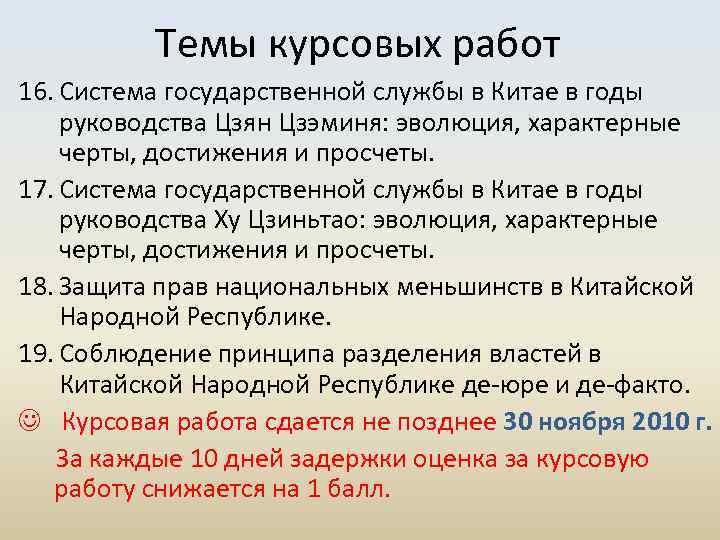 Темы курсовых работ

16. Система государственной службы в Китае в годы руководства Цзян Цзэминя: эволюция, характерные черты, достижения и просчеты.

17. Система государственной службы в Китае в годы руководства Ху Цзиньтао: эволюция, характерные черты, достижения и просчеты.

18. Защита прав национальных меньшинств в Китайской Народной Республике.

19. Соблюдение принципа разделения властей в Китайской Народной Республике де-юре и де-факто.

☺ Курсовая работа сдается не позднее 30 ноября 2010 г.

За каждые 10 дней задержки оценка за курсовую работу снижается на 1 балл.